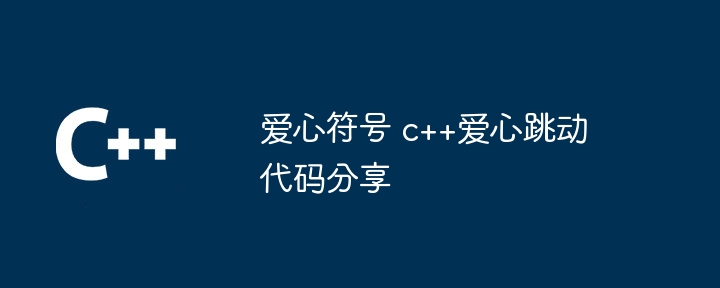 C++

爱心符号 c++爱心跳动代码分享